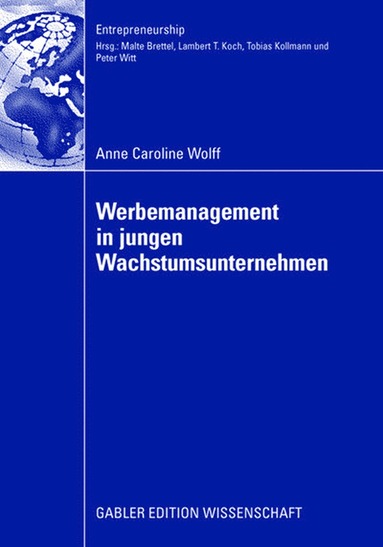 Entrepreneurship
Hrsg.: Malte Brettel, Lambert T. Koch, Tobias Kollmann und Peter Witt

Anne Caroline Wolff

Werbemanagement in jungen Wachstumsunternehmen

GABLER EDITION WISSENSCHAFT